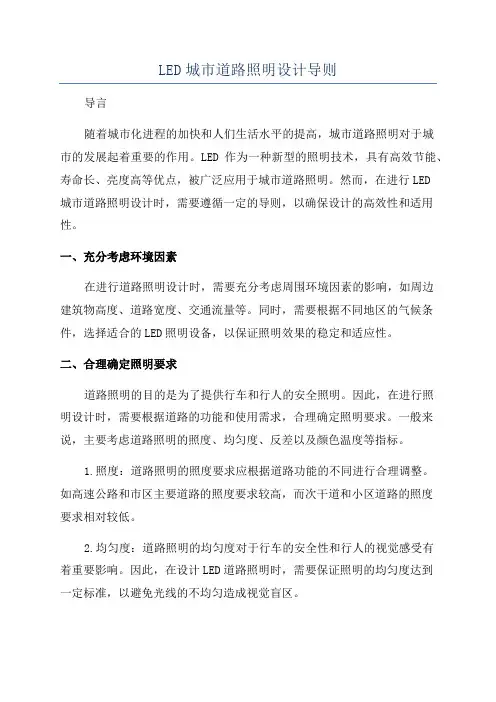 LED 城市道路照明设计导则

导言

随着城市化进程的加快和人们生活水平的提高，城市道路照明对于城市的发展起着重要的作用。LED 作为一种新型的照明技术，具有高效节能、寿命长、亮度高等优点，被广泛应用于城市道路照明。然而，在进行 LED 城市道路照明设计时，需要遵循一定的导则，以确保设计的高效性和适用性。

一、充分考虑环境因素

在进行道路照明设计时，需要充分考虑周围环境因素的影响，如周边建筑物高度、道路宽度、交通流量等。同时，需要根据不同地区的气候条件，选择适合的 LED 照明设备，以保证照明效果的稳定和适应性。

二、合理确定照明要求

道路照明的目的是为了提供行车和行人的安全照明。因此，在进行照明设计时，需要根据道路的功能和使用需求，合理确定照明要求。一般来说，主要考虑道路照明的照度、均匀度、反差以及颜色温度等指标。

1.照度：道路照明的照度要求应根据道路功能的不同进行合理调整。如高速公路和市区主要道路的照度要求较高，而次干道和小区道路的照度要求相对较低。

2.均匀度：道路照明的均匀度对于行车的安全性和行人的视觉感受有着重要影响。因此，在设计 LED 道路照明时，需要保证照明的均匀度达到一定标准，以避免光线的不均匀造成视觉盲区。